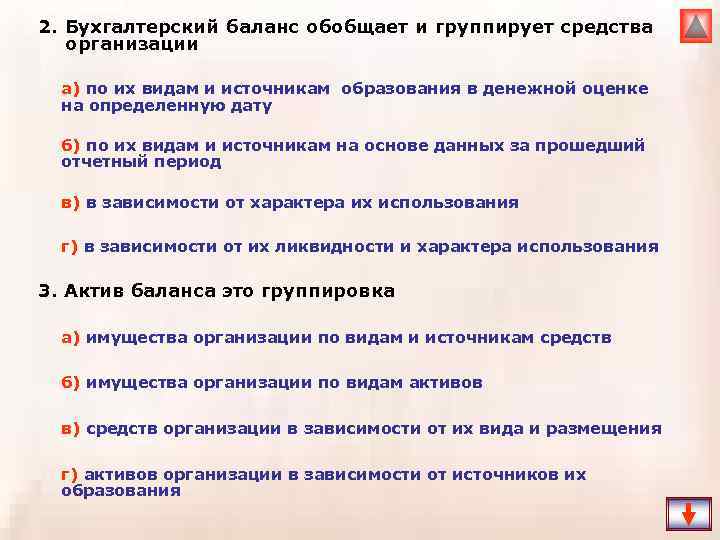 2. Бухгалтерский баланс обобщает и группирует средства организации

а) по их видам и источникам образования в денежной оценке на определенную дату

б) по их видам и источникам на основе данных за прошедший отчетный период

в) в зависимости от характера их использования

г) в зависимости от их ликвидности и характера использования

3. Актив баланса это группировка

а) имущества организации по видам и источникам средств

б) имущества организации по видам активов

в) средств организации в зависимости от их вида и размещения

г) активов организации в зависимости от источников их образования